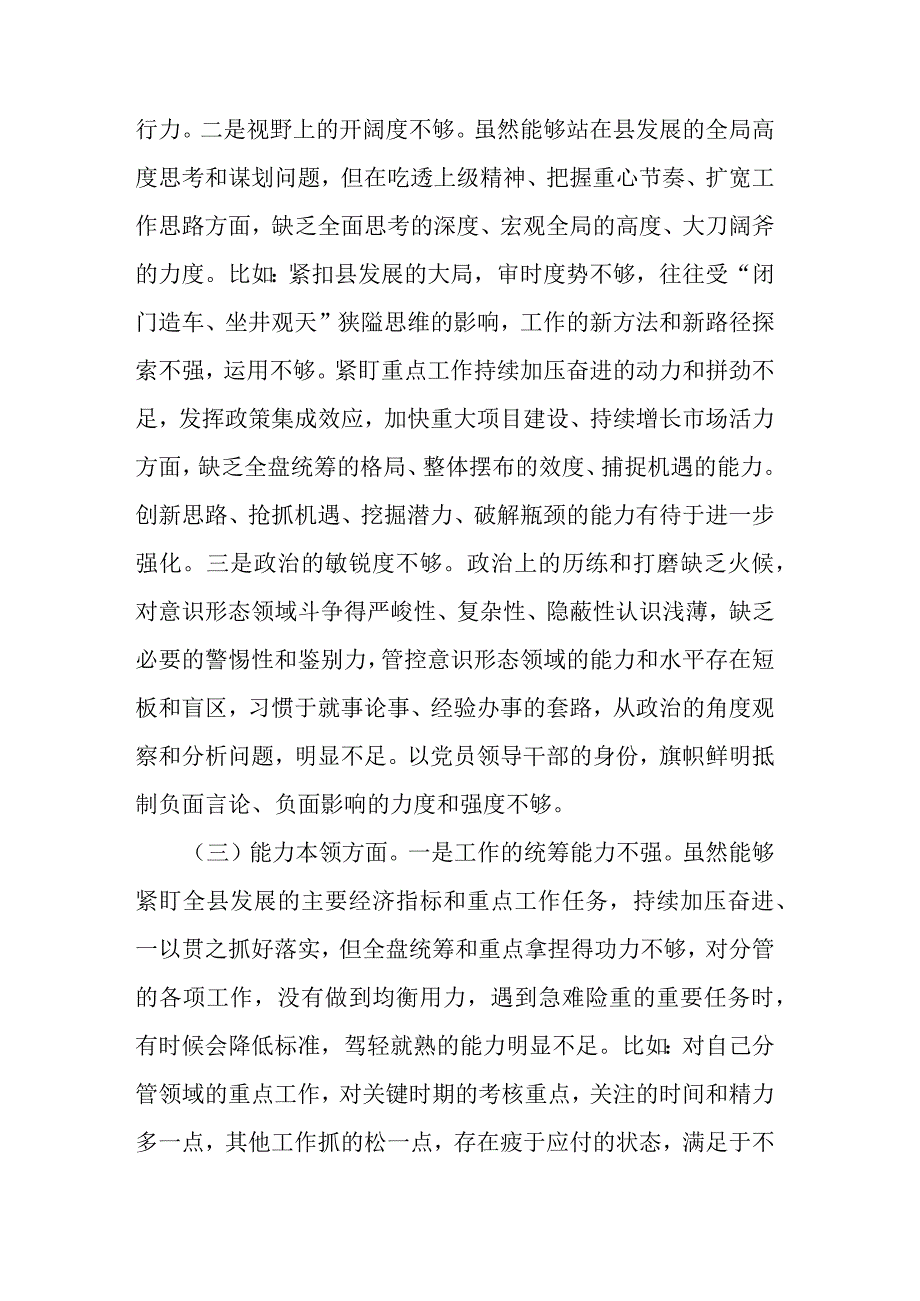 行力。二是视野上的开阔度不够。虽然能够站在县发展的全局高度思考和谋划问题，但在吃透上级精神、把握重心节奏、扩宽工作思路方面，缺乏全面思考的深度、宏观全局的高度、大刀阔斧的力度。比如：紧扣县发展的大局，审时度势不够，往往受“闭门造车、坐井观天”狭隘思维的影响，工作的新方法和新路径探索不强，运用不够。紧盯重点工作持续加压奋进的动力和拼劲不足，发挥政策集成效应，加快重大项目建设、持续增长市场活力方面，缺乏全盘统筹的格局、整体摆布的效度、捕捉机遇的能力。创新思路、抢抓机遇、挖掘潜力、破解瓶颈的能力有待于进一步强化。三是政治的敏锐度不够。政治上的历练和打磨缺乏火候，对意识形态领域斗争得严峻性、复杂性、隐蔽性认识浅薄，缺乏必要的警惕性和鉴别力，管控意识形态领域的能力和水平存在短板和盲区，习惯于就事论事、经验办事的套路，从政治的角度观察和分析问题，明显不足。以党员领导干部的身份，旗帜鲜明抵制负面言论、负面影响的力度和强度不够。

（三）能力本领方面。一是工作的统筹能力不强。虽然能够紧盯全县发展的主要经济指标和重点工作任务，持续加压奋进、一以贯之抓好落实，但全盘统筹和重点拿捏得功力不够，对分管的各项工作，没有做到均衡用力，遇到急难险重的重要任务时，有时候会降低标准，驾轻就熟的能力明显不足。比如：对自己分管领域的重点工作，对关键时期的考核重点，关注的时间和精力多一点，其他工作抓的松一点，存在疲于应付的状态，满足于不